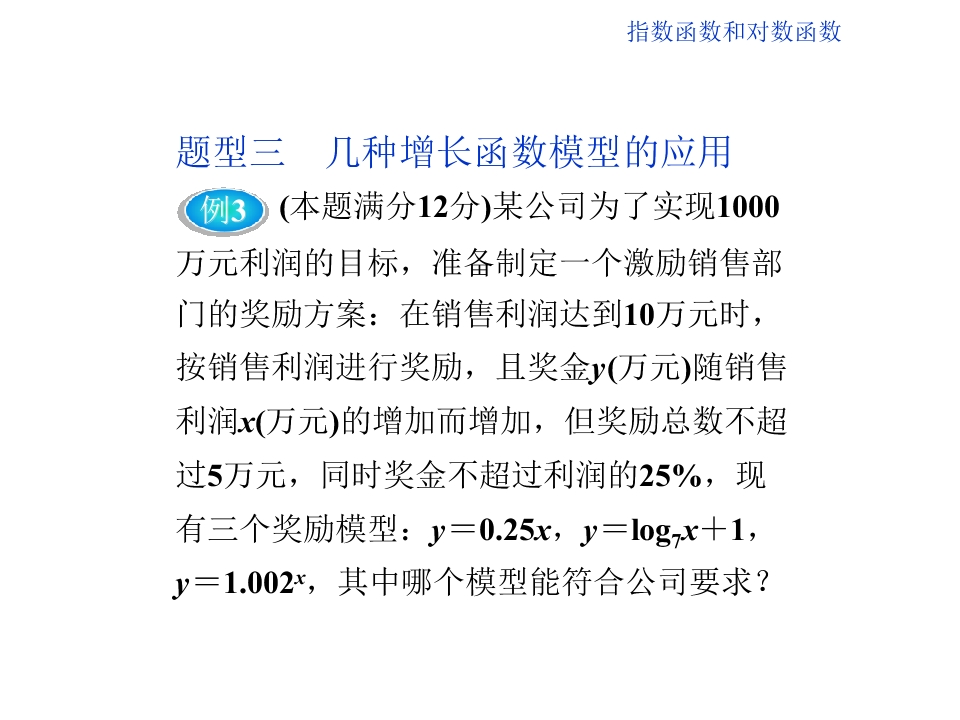 指数函数和对数函数

题型三　几种增长函数模型的应用

例3 (本题满分12分)某公司为了实现1000万元利润的目标，准备制定一个激励销售部门的奖励方案：在销售利润达到10万元时，按销售利润进行奖励，且奖金$y$(万元)随销售利润$x$(万元)的增加而增加，但奖励总数不超过5万元，同时奖金不超过利润的25%，现有三个奖励模型：$y=0.25x$，$y=\log_7 x+1$，$y=1.002^x$，其中哪个模型能符合公司要求？